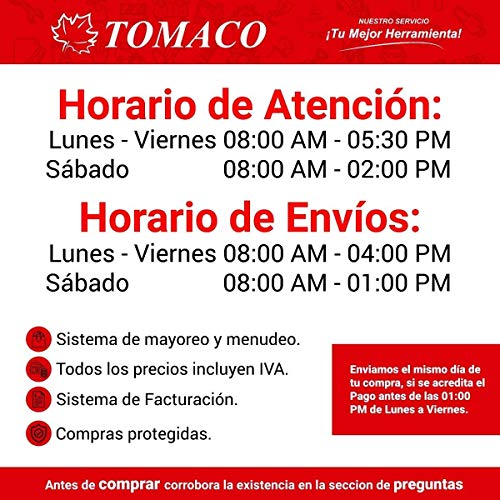 TOMACO

NUESTRO SERVICIO
¡Tu Mejor Herramienta!

Horario de Atención:
Lunes - Viernes 08:00 AM - 05:30 PM
Sábado 08:00 AM - 02:00 PM

Horario de Envíos:
Lunes - Viernes 08:00 AM - 04:00 PM
Sábado 08:00 AM - 01:00 PM

Sistema de mayoreo y menudeo.
Todos los precios incluyen IVA.
Sistema de Facturación.
Compras protegidas.

Enviamos el mismo día de tu compra, si se acredita el Pago antes de las 01:00 PM de Lunes a Viernes.

Antes de comprar corrobora la existencia en la seccion de preguntas